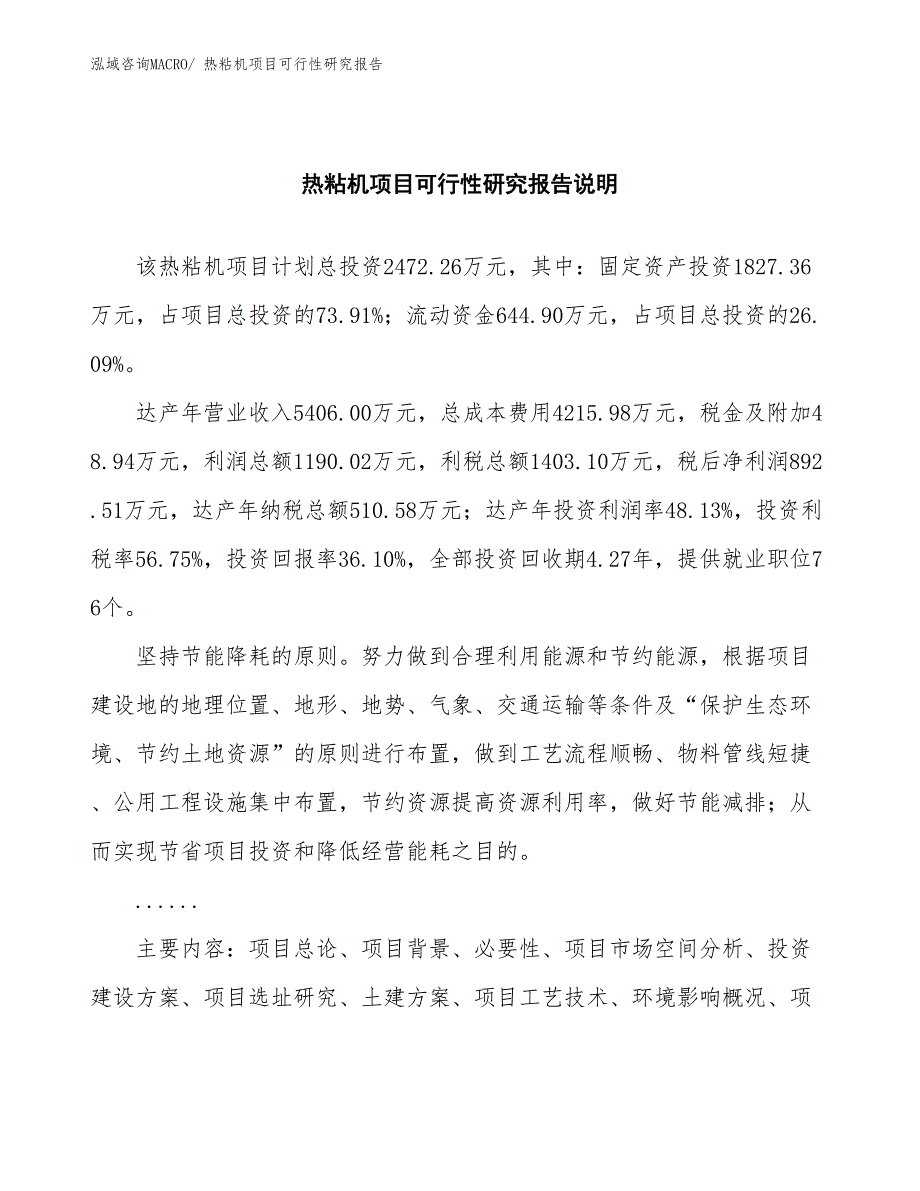 泓域咨询MACRO/ 热粘机项目可行性研究报告

热粘机项目可行性研究报告说明

该热粘机项目计划总投资2472.26万元，其中：固定资产投资1827.36万元，占项目总投资的73.91%；流动资金644.90万元，占项目总投资的26.09%。

达产年营业收入5406.00万元，总成本费用4215.98万元，税金及附加48.94万元，利润总额1190.02万元，利税总额1403.10万元，税后净利润892.51万元，达产年纳税总额510.58万元；达产年投资利润率48.13%，投资利税率56.75%，投资回报率36.10%，全部投资回收期4.27年，提供就业职位76个。

坚持节能降耗的原则。努力做到合理利用能源和节约能源，根据项目建设地的地理位置、地形、地势、气象、交通运输等条件及“保护生态环境、节约土地资源”的原则进行布置，做到工艺流程顺畅、物料管线短捷、公用工程设施集中布置，节约资源提高资源利用率，做好节能减排；从而实现节省项目投资和降低经营能耗之目的。

......

主要内容：项目总论、项目背景、必要性、项目市场空间分析、投资建设方案、项目选址研究、土建方案、项目工艺技术、环境影响概况、项